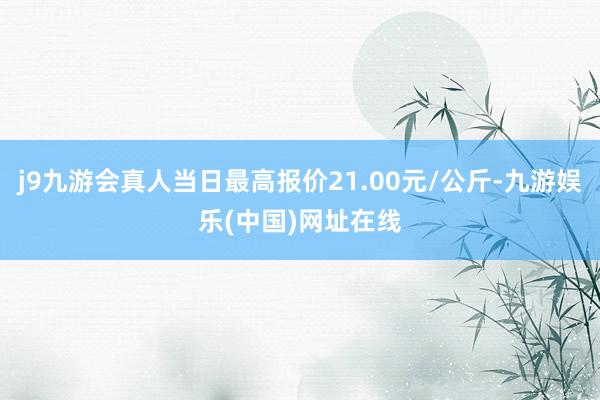 j9九游会真人当日最高报价21.00元/公斤-九游娱乐(中国)网址在线